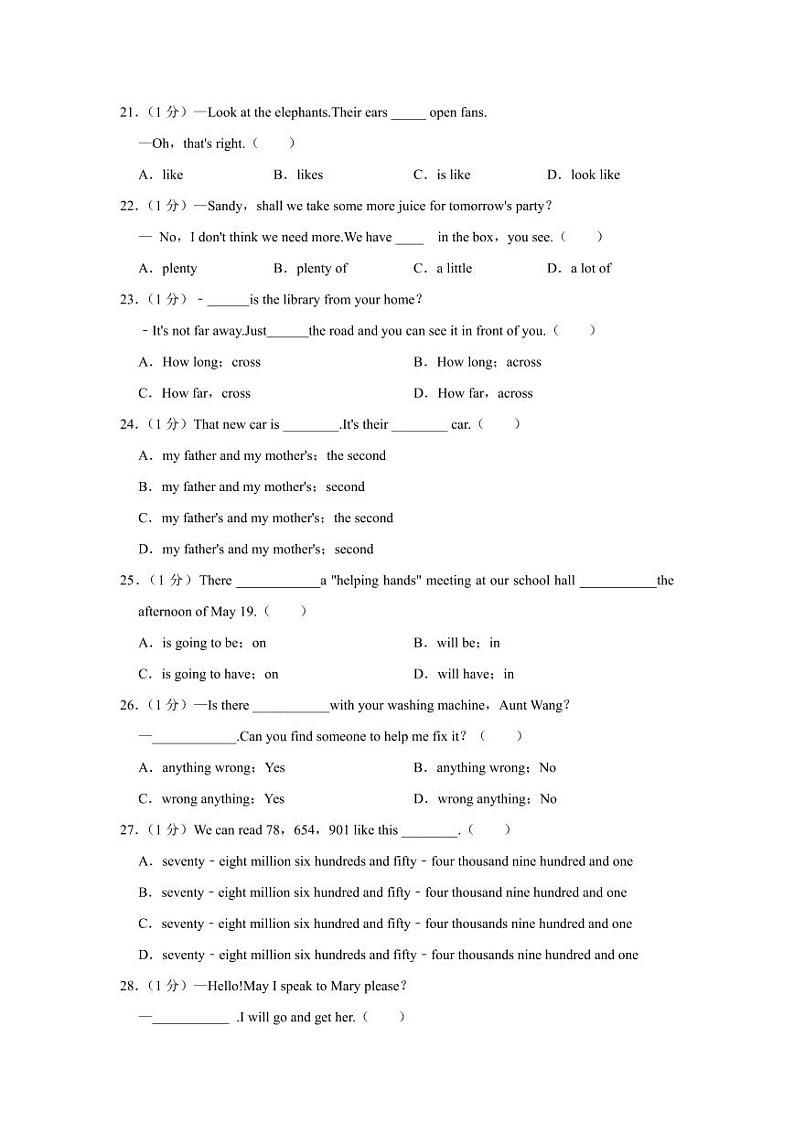 21.（1 分）—Look at the elephants.Their ears _____ open fans.

—Oh，that's right.（　　）

A．like　　B．likes　　C．is like　　D．look like

22.（1 分）—Sandy，shall we take some more juice for tomorrow's party?

— No，I don't think we need more.We have ____ in the box，you see.（　　）

A．plenty　　B．plenty of　　C．a little　　D．a lot of

23.（1 分）﹣______is the library from your home?

﹣It's not far away.Just______the road and you can see it in front of you.（　　）

A．How long；cross　　B．How long；across

C．How far，cross　　D．How far，across

24.（1 分）That new car is ________.It's their ________ car.（　　）

A．my father and my mother's；the second

B．my father and my mother's；second

C．my father's and my mother's；the second

D．my father's and my mother's；second

25.（1 分）There ____________a "helping hands" meeting at our school hall ___________the afternoon of May 19.（　　）

A．is going to be；on　　B．will be；in

C．is going to have；on　　D．will have；in

26.（1 分）—Is there ___________with your washing machine，Aunt Wang?

—____________.Can you find someone to help me fix it?（　　）

A．anything wrong；Yes　　B．anything wrong；No

C．wrong anything；Yes　　D．wrong anything；No

27.（1 分）We can read 78，654，901 like this ________.（　　）

A．seventy﹣eight million six hundreds and fifty﹣four thousand nine hundred and one

B．seventy﹣eight million six hundred and fifty﹣four thousand nine hundred and one

C．seventy﹣eight million six hundred and fifty﹣four thousands nine hundred and one

D．seventy﹣eight million six hundreds and fifty﹣four thousands nine hundred and one

28.（1 分）—Hello!May I speak to Mary please?

—___________ .I will go and get her.（　　）